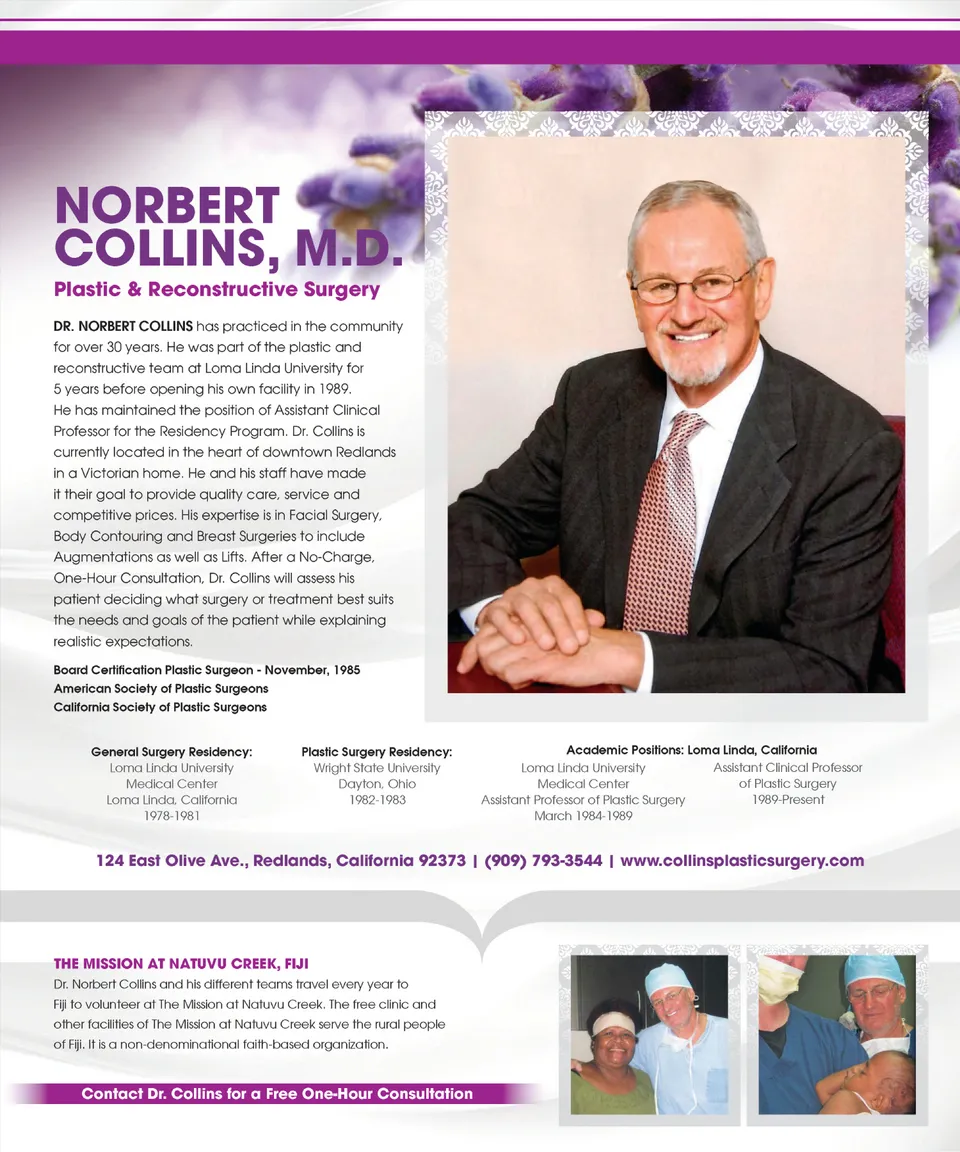 NORBERT COLLINS, M.D.

Plastic & Reconstructive Surgery

DR. NORBERT COLLINS has practiced in the community for over 30 years. He was part of the plastic and reconstructive team at Loma Linda University for 5 years before opening his own facility in 1989. He has maintained the position of Assistant Clinical Professor for the Residency Program. Dr. Collins is currently located in the heart of downtown Redlands in a Victorian home. He and his staff have made it their goal to provide quality care, service and competitive prices. His expertise is in Facial Surgery, Body Contouring and Breast Surgeries to include Augmentations as well as Lifts. After a No-Charge, One-Hour Consultation, Dr. Collins will assess his patient deciding what surgery or treatment best suits the needs and goals of the patient while explaining realistic expectations.

Board Certification Plastic Surgeon - November, 1985
American Society of Plastic Surgeons
California Society of Plastic Surgeons

General Surgery Residency:
Loma Linda University
Medical Center
Loma Linda, California
1978-1981

Plastic Surgery Residency:
Wright State University
Dayton, Ohio
1982-1983

Academic Positions: Loma Linda, California
Loma Linda University
Medical Center
Assistant Professor of Plastic Surgery
March 1984-1989

Assistant Clinical Professor
of Plastic Surgery
1989-Present

124 East Olive Ave., Redlands, California 92373 | (909) 793-3544 | www.collinsplasticsurgery.com

THE MISSION AT NATUVU CREEK, FIJI
Dr. Norbert Collins and his different teams travel every year to Fiji to volunteer at The Mission at Natuvu Creek. The free clinic and other facilities of The Mission at Natuvu Creek serve the rural people of Fiji. It is a non-denominational faith-based organization.

Contact Dr. Collins for a Free One-Hour Consultation